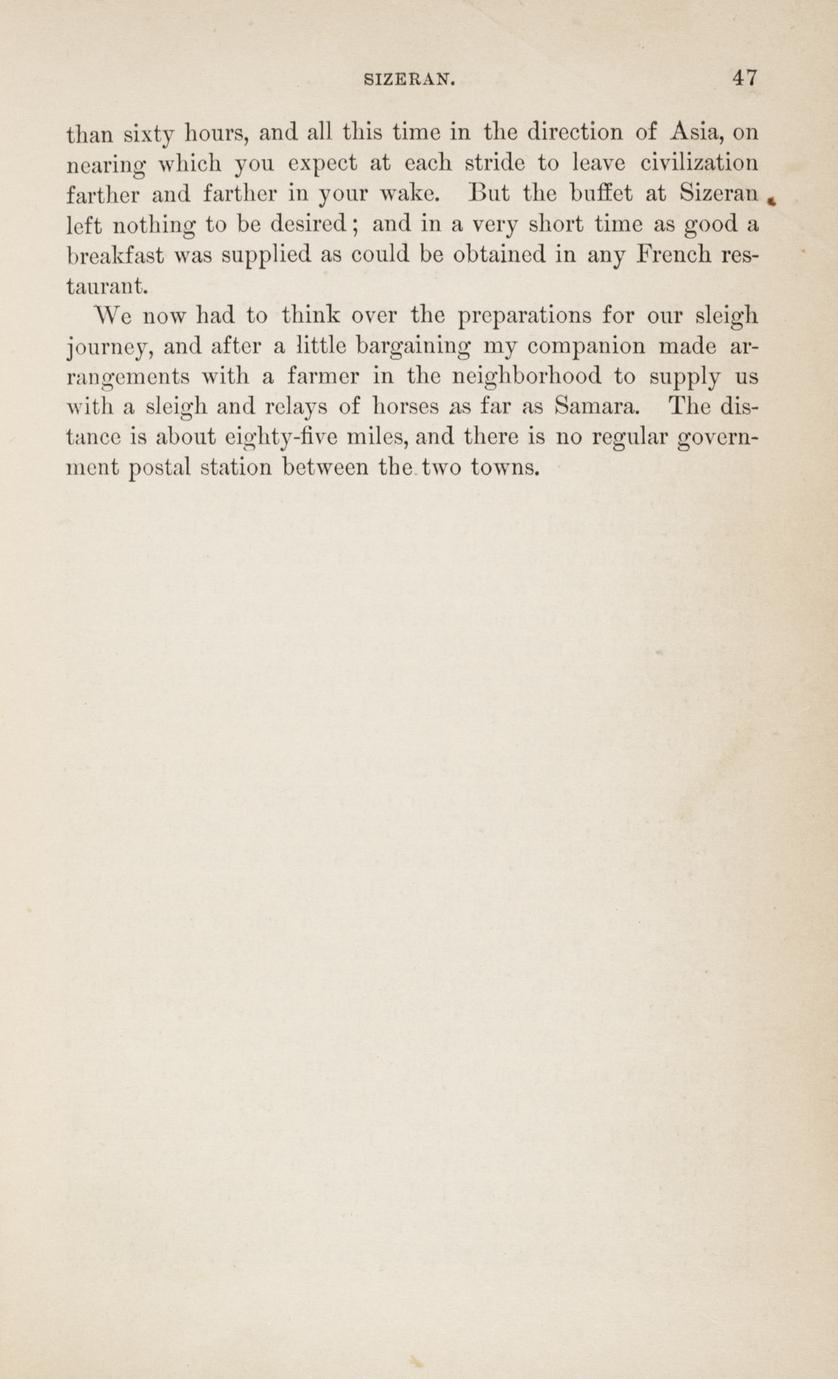 SIZERAN. 47

than sixty hours, and all this time in the direction of Asia, on nearing which you expect at each stride to leave civilization farther and farther in your wake. But the buffet at Sizeran left nothing to be desired; and in a very short time as good a breakfast was supplied as could be obtained in any French restaurant.

We now had to think over the preparations for our sleigh journey, and after a little bargaining my companion made arrangements with a farmer in the neighborhood to supply us with a sleigh and relays of horses as far as Samara. The distance is about eighty-five miles, and there is no regular government postal station between the two towns.